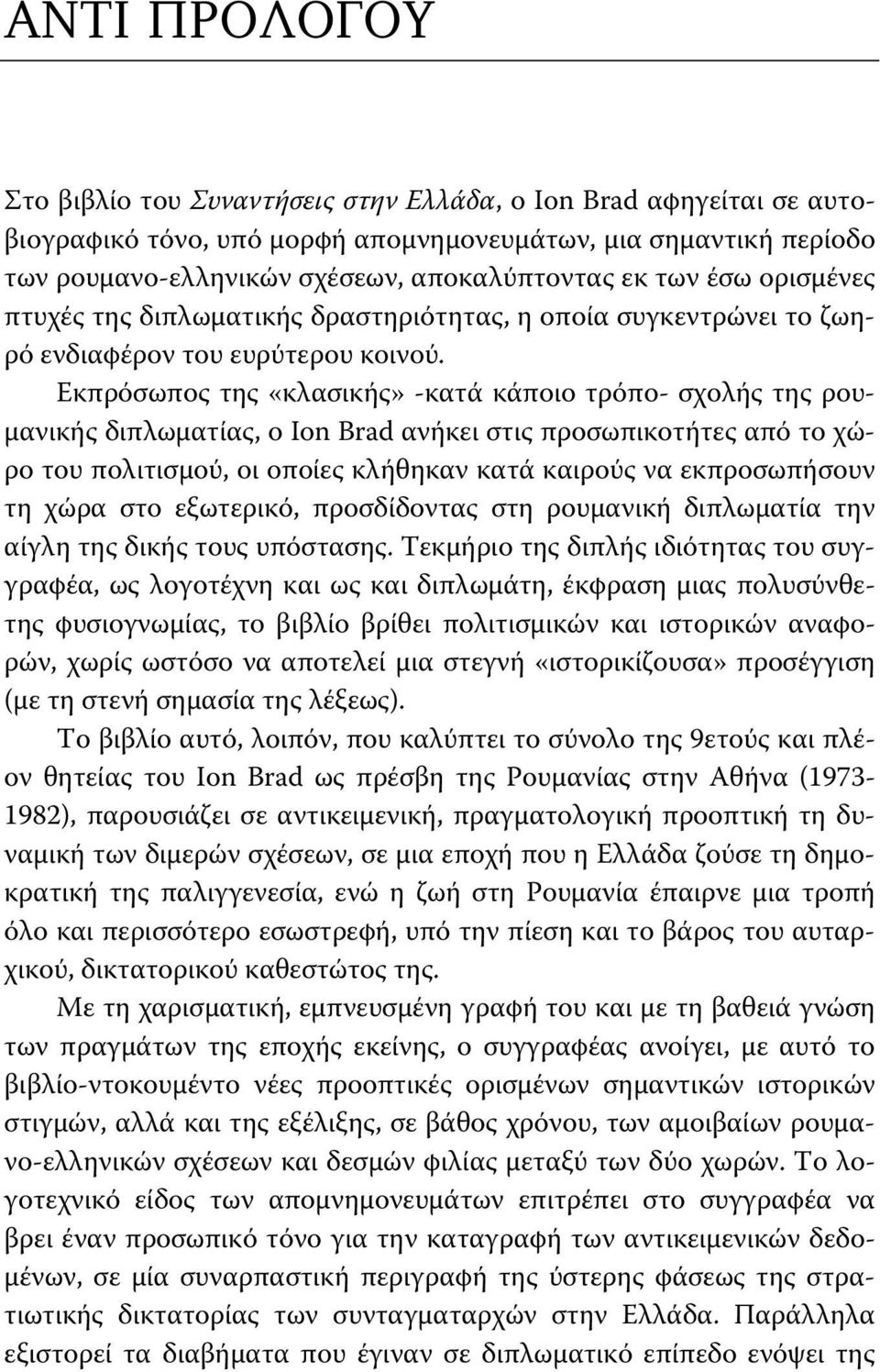 ΑΝΤΙ ΠΡΟΛΟΓΟΥ

Στο βιβλίο του Συναντήσεις στην Ελλάδα, ο Ion Brad αφηγείται σε αυτοβιογραφικό τόνο, υπό μορφή απομνημονευμάτων, μια σημαντική περίοδο των ρουμανο-ελληνικών σχέσεων, αποκαλύπτοντας εκ των έσω ορισμένες πτυχές της διπλωματικής δραστηριότητας, η οποία συγκεντρώνει το ζωηρό ενδιαφέρον του ευρύτερου κοινού.

Εκπρόσωπος της «κλασικής» -κατά κάποιο τρόπο- σχολής της ρουμανικής διπλωματίας, ο Ion Brad ανήκει στις προσωπικοτήτες από το χώρο του πολιτισμού, οι οποίες κλήθηκαν κατά καιρούς να εκπροσωπήσουν τη χώρα στο εξωτερικό, προσδίδοντας στη ρουμανική διπλωματία την αίγλη της δικής τους υπόστασης. Τεκμήριο της διπλής ιδιότητας του συγγραφέα, ως λογοτέχνη και ως και διπλωμάτη, έκφραση μιας πολυσύνθετης φυσιογνωμίας, το βιβλίο βρίθει πολιτισμικών και ιστορικών αναφορών, χωρίς ωστόσο να αποτελεί μια στεγνή «ιστορικίζουσα» προσέγγιση (με τη στενή σημασία της λέξεως).

Το βιβλίο αυτό, λοιπόν, που καλύπτει το σύνολο της 9ετούς και πλέον θητείας του Ion Brad ως πρέσβη της Ρουμανίας στην Αθήνα (1973-1982), παρουσιάζει σε αντικειμενική, πραγματολογική προοπτική τη δυναμική των διμερών σχέσεων, σε μια εποχή που η Ελλάδα ζούσε τη δημοκρατική της παλιγγενεσία, ενώ η ζωή στη Ρουμανία έπαιρνε μια τροπή όλο και περισσότερο εσωστρεφή, υπό την πίεση και το βάρος του αυταρχικού, δικτατορικού καθεστώτος της.

Με τη χαρισματική, εμπνευσμένη γραφή του και με τη βαθειά γνώση των πραγμάτων της εποχής εκείνης, ο συγγραφέας ανοίγει, με αυτό το βιβλίο-ντοκουμέντο νέες προοπτικές ορισμένων σημαντικών ιστορικών στιγμών, αλλά και της εξέλιξης, σε βάθος χρόνου, των αμοιβαίων ρουμανο-ελληνικών σχέσεων και δεσμών φιλίας μεταξύ των δύο χωρών. Το λογοτεχνικό είδος των απομνημονευμάτων επιτρέπει στο συγγραφέα να βρει έναν προσωπικό τόνο για την καταγραφή των αντικειμενικών δεδομένων, σε μία συναρπαστική περιγραφή της ύστερης φάσεως της στρατιωτικής δικτατορίας των συνταγματαρχών στην Ελλάδα. Παράλληλα εξιστορεί τα διαβήματα που έγιναν σε διπλωματικό επίπεδο ενόψει της